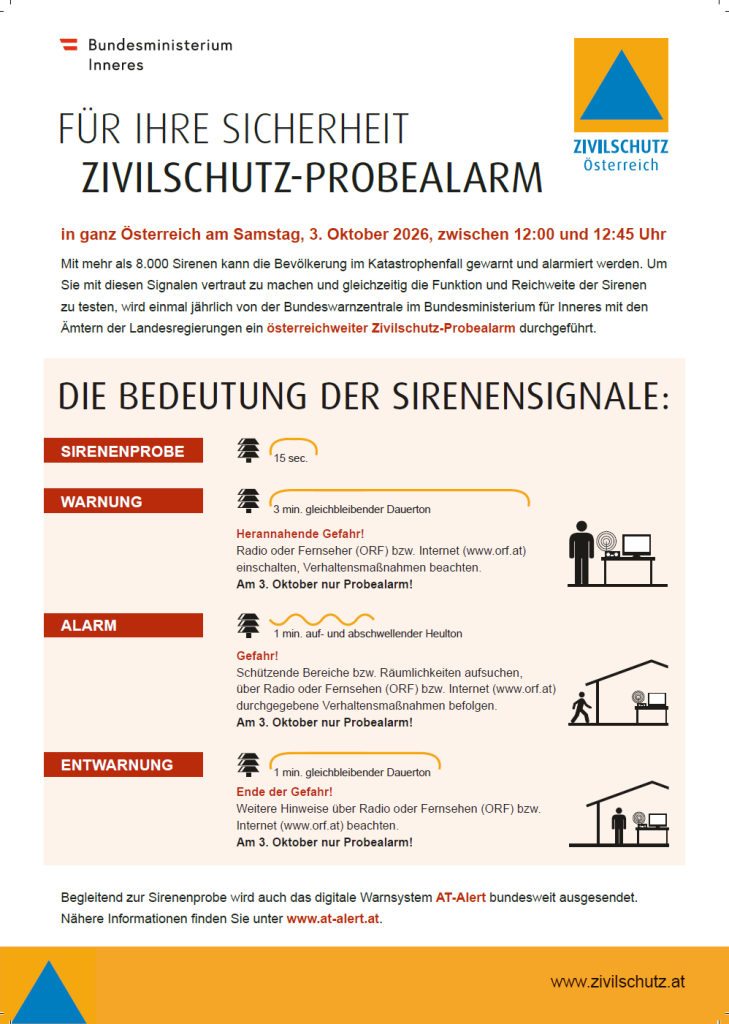 Bundesministerium
Inneres

ZIVILSCHUTZ
Österreich

FÜR IHRE SICHERHEIT
ZIVILSCHUTZ-PROBEALARM

in ganz Österreich am Samstag, 3. Oktober 2026, zwischen 12:00 und 12:45 Uhr

Mit mehr als 8.000 Sirenen kann die Bevölkerung im Katastrophenfall gewarnt und alarmiert werden. Um Sie mit diesen Signalen vertraut zu machen und gleichzeitig die Funktion und Reichweite der Sirenen zu testen, wird einmal jährlich von der Bundeswarnzentrale im Bundesministerium für Inneres mit den Ämtern der Landesregierungen ein österreichweiter Zivilschutz-Probealarm durchgeführt.

DIE BEDEUTUNG DER SIRENENSIGNALE:

SIRENENPROBE
15 sec.

WARNUNG
3 min. gleichbleibender Dauerton

Herannahende Gefahr!
Radio oder Fernseher (ORF) bzw. Internet (www.orf.at) einschalten, Verhaltensmaßnahmen beachten.
Am 3. Oktober nur Probealarm!

ALARM
1 min. auf- und abschwellender Heulton

Gefahr!
Schützende Bereiche bzw. Räumlichkeiten aufsuchen, über Radio oder Fernsehen (ORF) bzw. Internet (www.orf.at) durchgegebene Verhaltensmaßnahmen befolgen.
Am 3. Oktober nur Probealarm!

ENTWARNUNG
1 min. gleichbleibender Dauerton

Ende der Gefahr!
Weitere Hinweise über Radio oder Fernsehen (ORF) bzw. Internet (www.orf.at) beachten.
Am 3. Oktober nur Probealarm!

Begleitend zur Sirenenprobe wird auch das digitale Warnsystem AT-Alert bundesweit ausgesendet. Nähere Informationen finden Sie unter www.at-alert.at.

www.zivilschutz.at